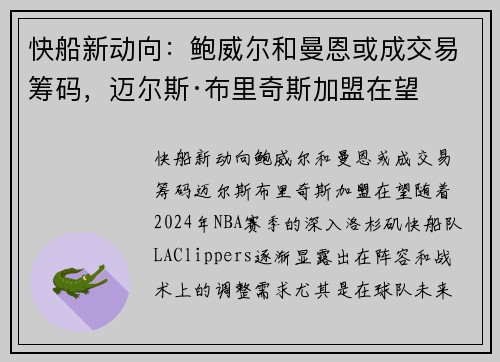 快船新动向：鲍威尔和曼恩或成交易筹码，迈尔斯·布里奇斯加盟在望

快船新动向鲍威尔和曼恩或成交易筹码迈尔斯布里奇斯加盟在望随着2024年NBA赛季的深入洛杉矶快船队LAClippers逐渐显露出在阵容和战术上的调整需求尤其是在球队未来